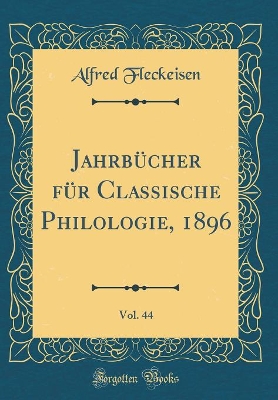 Alfred Fleckeisen

Jahrbücher für Classische Philologie, 1896

Vol. 44

Forgotten Books